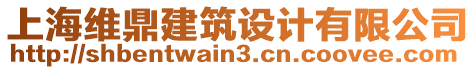 上海维鼎建筑设计有限公司
http://shbentwain3.cn.coovee.com